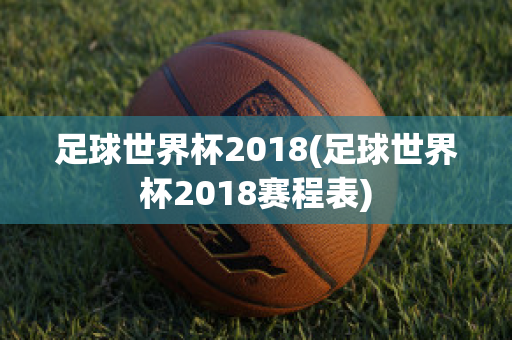 足球世界杯2018(足球世界杯2018赛程表)